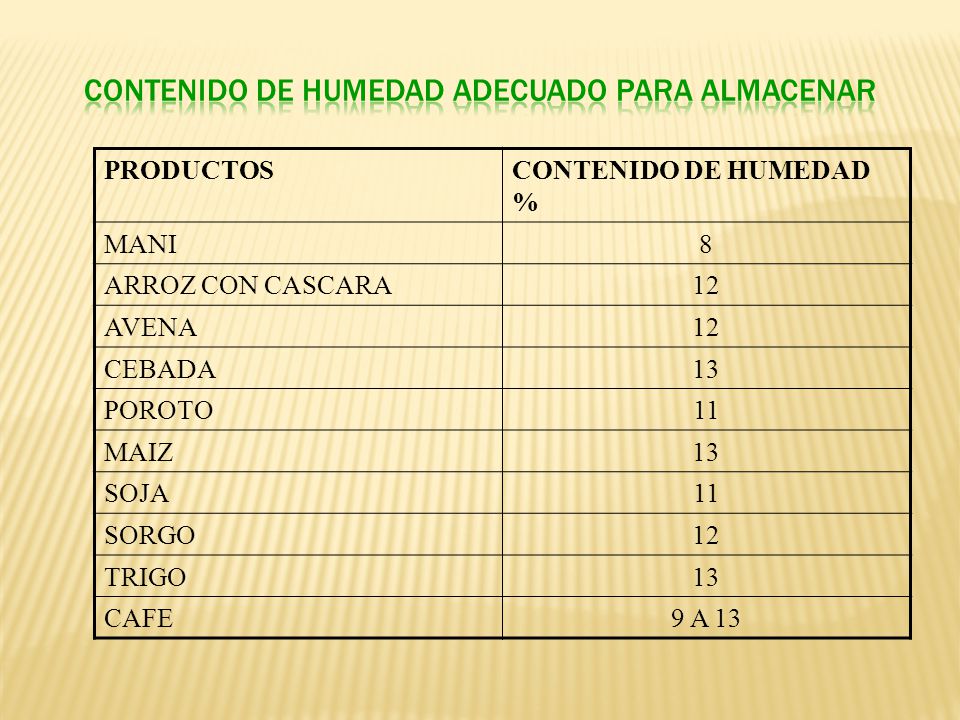 CONTENIDO DE HUMEDAD ADECUADO PARA ALMACENAR

| PRODUCTOS | CONTENIDO DE HUMEDAD % |
|---|---|
| MANI | 8 |
| ARROZ CON CASCARA | 12 |
| AVENA | 12 |
| CEBADA | 13 |
| POROTO | 11 |
| MAIZ | 13 |
| SOJA | 11 |
| SORGO | 12 |
| TRIGO | 13 |
| CAFE | 9 A 13 |